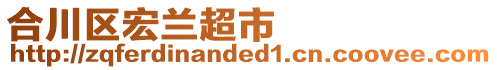 合川区宏兰超市
http://zqferdinanded1.cn.coovee.com